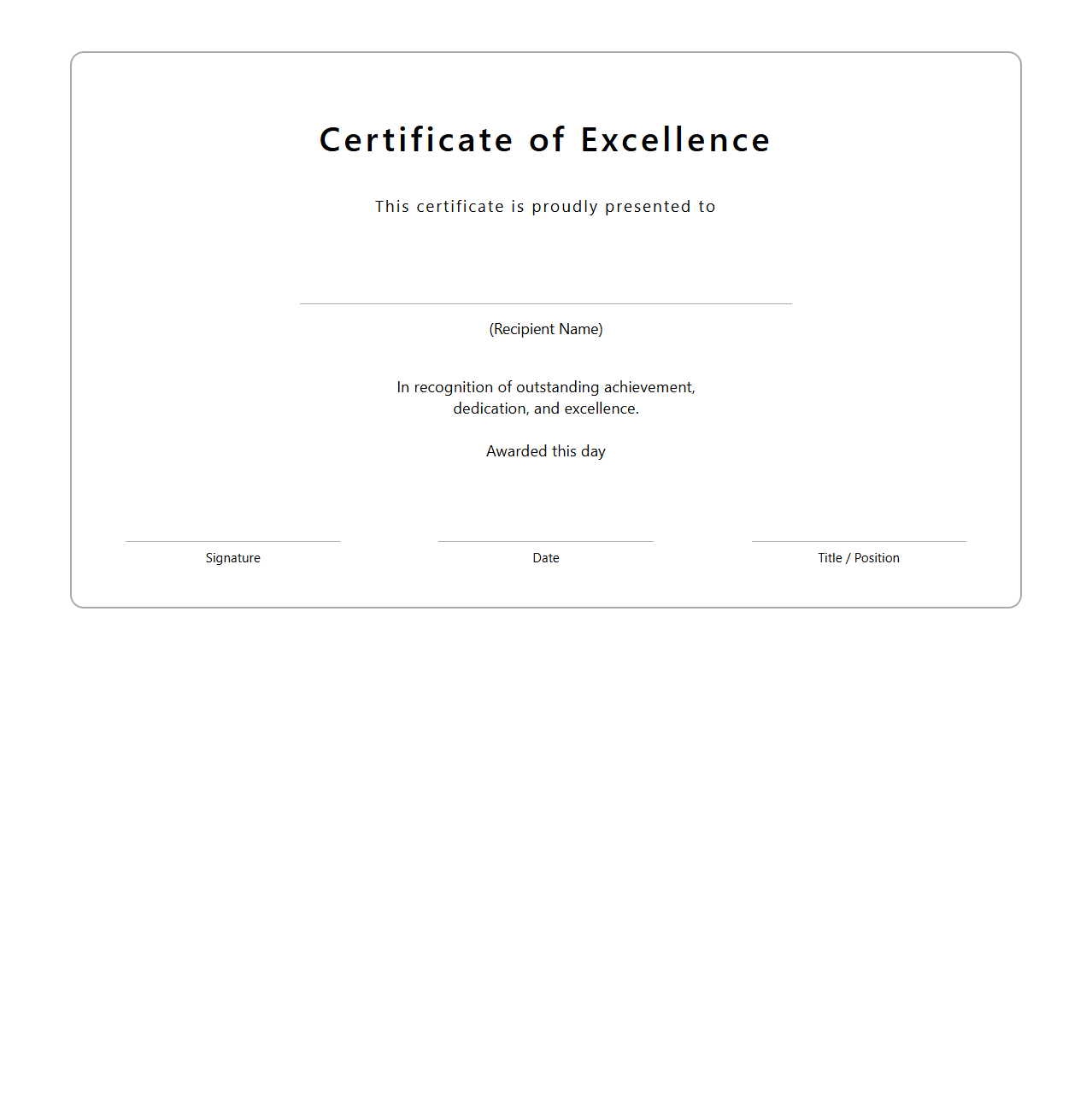 Certificate of Excellence

This certificate is proudly presented to

(Recipient Name)

In recognition of outstanding achievement, dedication, and excellence.

Awarded this day

Signature

Date

Title / Position